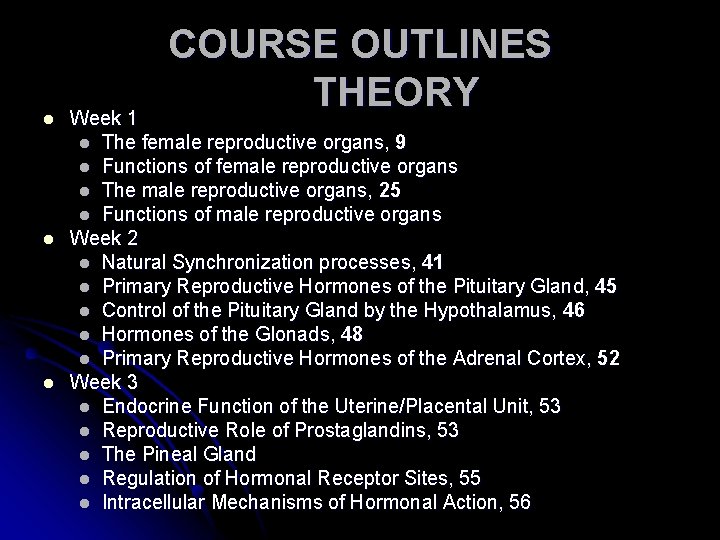 COURSE OUTLINES
THEORY

- Week 1
  - The female reproductive organs, 9
  - Functions of female reproductive organs
  - The male reproductive organs, 25
  - Functions of male reproductive organs
- Week 2
  - Natural Synchronization processes, 41
  - Primary Reproductive Hormones of the Pituitary Gland, 45
  - Control of the Pituitary Gland by the Hypothalamus, 46
  - Hormones of the Glonads, 48
  - Primary Reproductive Hormones of the Adrenal Cortex, 52
- Week 3
  - Endocrine Function of the Uterine/Placental Unit, 53
  - Reproductive Role of Prostaglandins, 53
  - The Pineal Gland
  - Regulation of Hormonal Receptor Sites, 55
  - Intracellular Mechanisms of Hormonal Action, 56